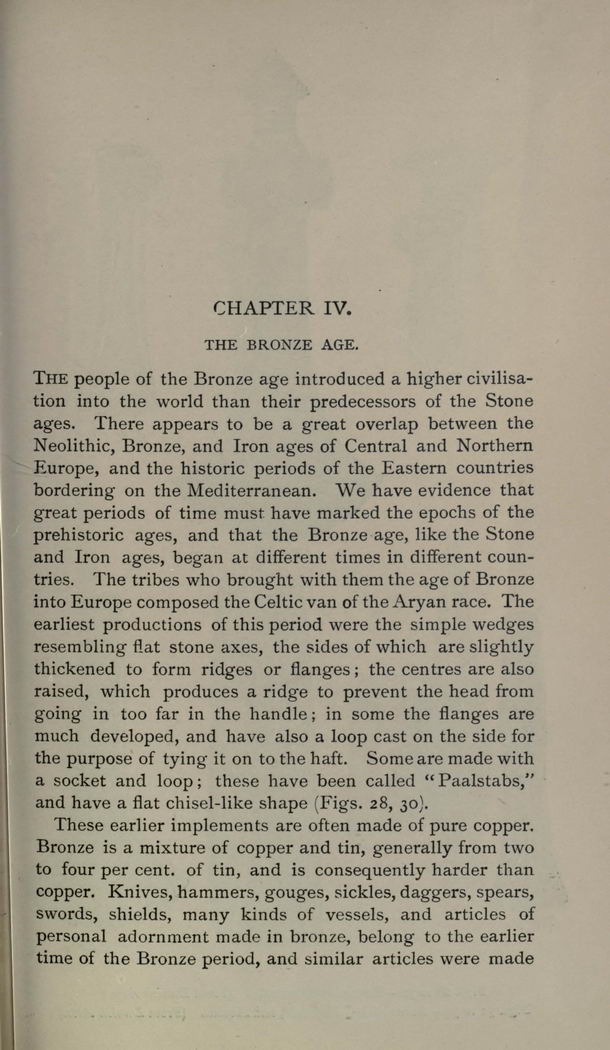 CHAPTER IV.

THE BRONZE AGE.

THE people of the Bronze age introduced a higher civilisation into the world than their predecessors of the Stone ages. There appears to be a great overlap between the Neolithic, Bronze, and Iron ages of Central and Northern Europe, and the historic periods of the Eastern countries bordering on the Mediterranean. We have evidence that great periods of time must have marked the epochs of the prehistoric ages, and that the Bronze age, like the Stone and Iron ages, began at different times in different countries. The tribes who brought with them the age of Bronze into Europe composed the Celtic van of the Aryan race. The earliest productions of this period were the simple wedges resembling flat stone axes, the sides of which are slightly thickened to form ridges or flanges; the centres are also raised, which produces a ridge to prevent the head from going in too far in the handle; in some the flanges are much developed, and have also a loop cast on the side for the purpose of tying it on to the haft. Some are made with a socket and loop; these have been called "Paalstabs," and have a flat chisel-like shape (Figs. 28, 30).

These earlier implements are often made of pure copper. Bronze is a mixture of copper and tin, generally from two to four per cent. of tin, and is consequently harder than copper. Knives, hammers, gouges, sickles, daggers, spears, swords, shields, many kinds of vessels, and articles of personal adornment made in bronze, belong to the earlier time of the Bronze period, and similar articles were made